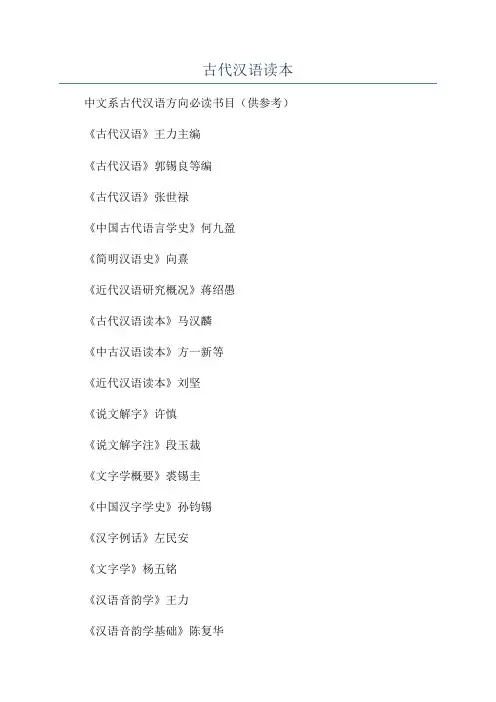 古代汉语读本

中文系古代汉语方向必读书目（供参考）

《古代汉语》王力主编

《古代汉语》郭锡良等编

《古代汉语》张世禄

《中国古代语言学史》何九盈

《简明汉语史》向熹

《近代汉语研究概况》蒋绍愚

《古代汉语读本》马汉麟

《中古汉语读本》方一新等

《近代汉语读本》刘坚

《说文解字》许慎

《说文解字注》段玉裁

《文字学概要》裘锡圭

《中国汉字学史》孙钧锡

《汉字例话》左民安

《文字学》杨五铭

《汉语音韵学》王力

《汉语音韵学基础》陈复华